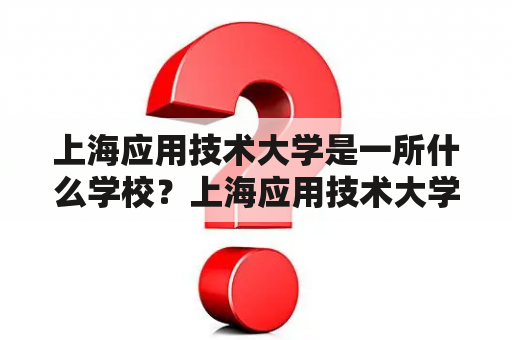 上海应用技术大学是一所什么学校？上海应用技术大学